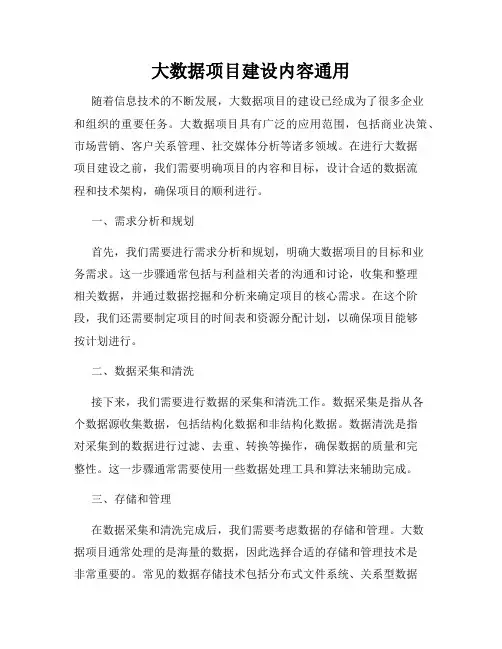 大数据项目建设内容通用

随着信息技术的不断发展，大数据项目的建设已经成为了很多企业和组织的重要任务。大数据项目具有广泛的应用范围，包括商业决策、市场营销、客户关系管理、社交媒体分析等诸多领域。在进行大数据项目建设之前，我们需要明确项目的内容和目标，设计合适的数据流程和技术架构，确保项目的顺利进行。

一、需求分析和规划

首先，我们需要进行需求分析和规划，明确大数据项目的目标和业务需求。这一步骤通常包括与利益相关者的沟通和讨论，收集和整理相关数据，并通过数据挖掘和分析来确定项目的核心需求。在这个阶段，我们还需要制定项目的时间表和资源分配计划，以确保项目能够按计划进行。

二、数据采集和清洗

接下来，我们需要进行数据的采集和清洗工作。数据采集是指从各个数据源收集数据，包括结构化数据和非结构化数据。数据清洗是指对采集到的数据进行过滤、去重、转换等操作，确保数据的质量和完整性。这一步骤通常需要使用一些数据处理工具和算法来辅助完成。

三、存储和管理

在数据采集和清洗完成后，我们需要考虑数据的存储和管理。大数据项目通常处理的是海量的数据，因此选择合适的存储和管理技术是非常重要的。常见的数据存储技术包括分布式文件系统、关系型数据